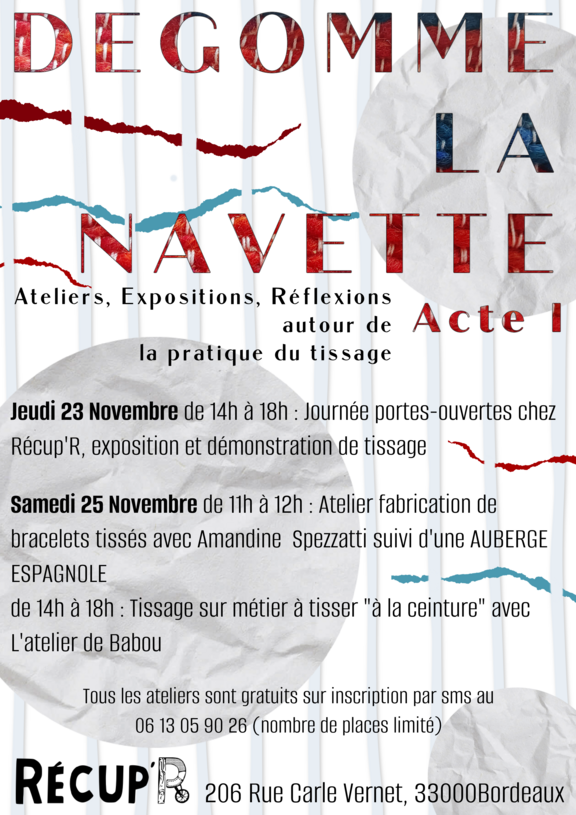 DEGOMME LA NAVETTE

Ateliers, Expositions, Réflexions autour de la pratique du tissage

Acte I

Jeudi 23 Novembre de 14h à 18h : Journée portes-ouvertes chez Récup'R, exposition et démonstration de tissage

Samedi 25 Novembre de 11h à 12h : Atelier fabrication de bracelets tissés avec Amandine Spezzatti suivi d'une AUBERGE ESPAGNOLE
de 14h à 18h : Tissage sur métier à tisser "à la ceinture" avec L'atelier de Babou

Tous les ateliers sont gratuits sur inscription par sms au 06 13 05 90 26 (nombre de places limité)

RÉCUP'R 206 Rue Carle Vernet, 33000Bordeaux